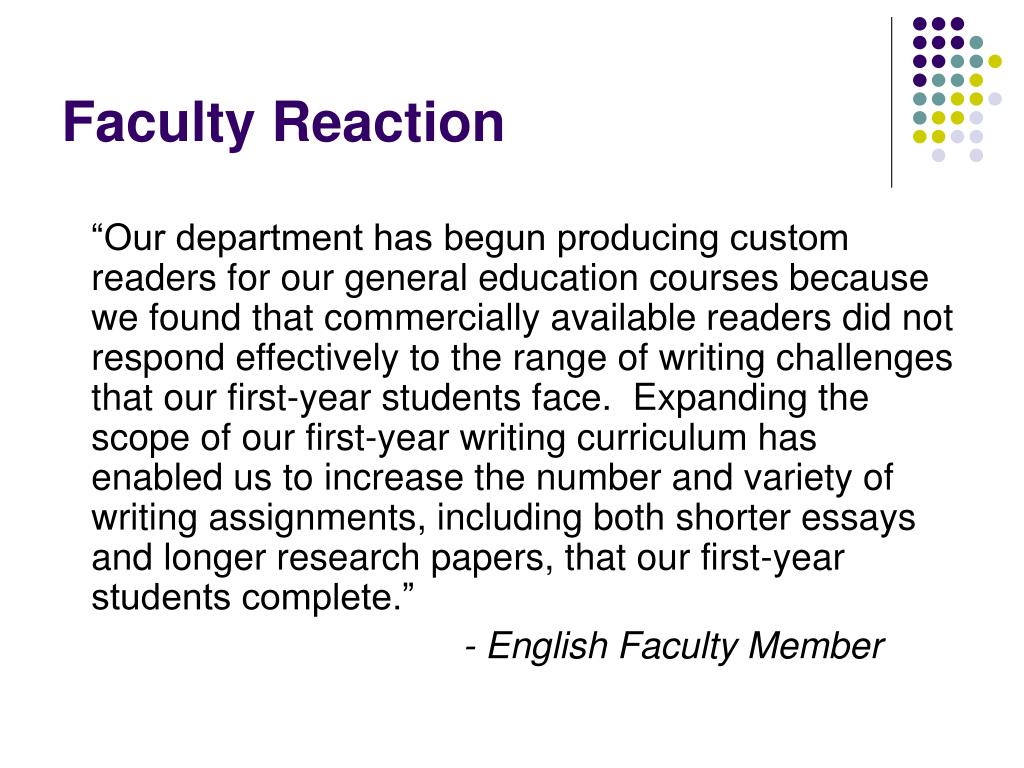 Faculty Reaction

“Our department has begun producing custom readers for our general education courses because we found that commercially available readers did not respond effectively to the range of writing challenges that our first-year students face. Expanding the scope of our first-year writing curriculum has enabled us to increase the number and variety of writing assignments, including both shorter essays and longer research papers, that our first-year students complete.”

- English Faculty Member